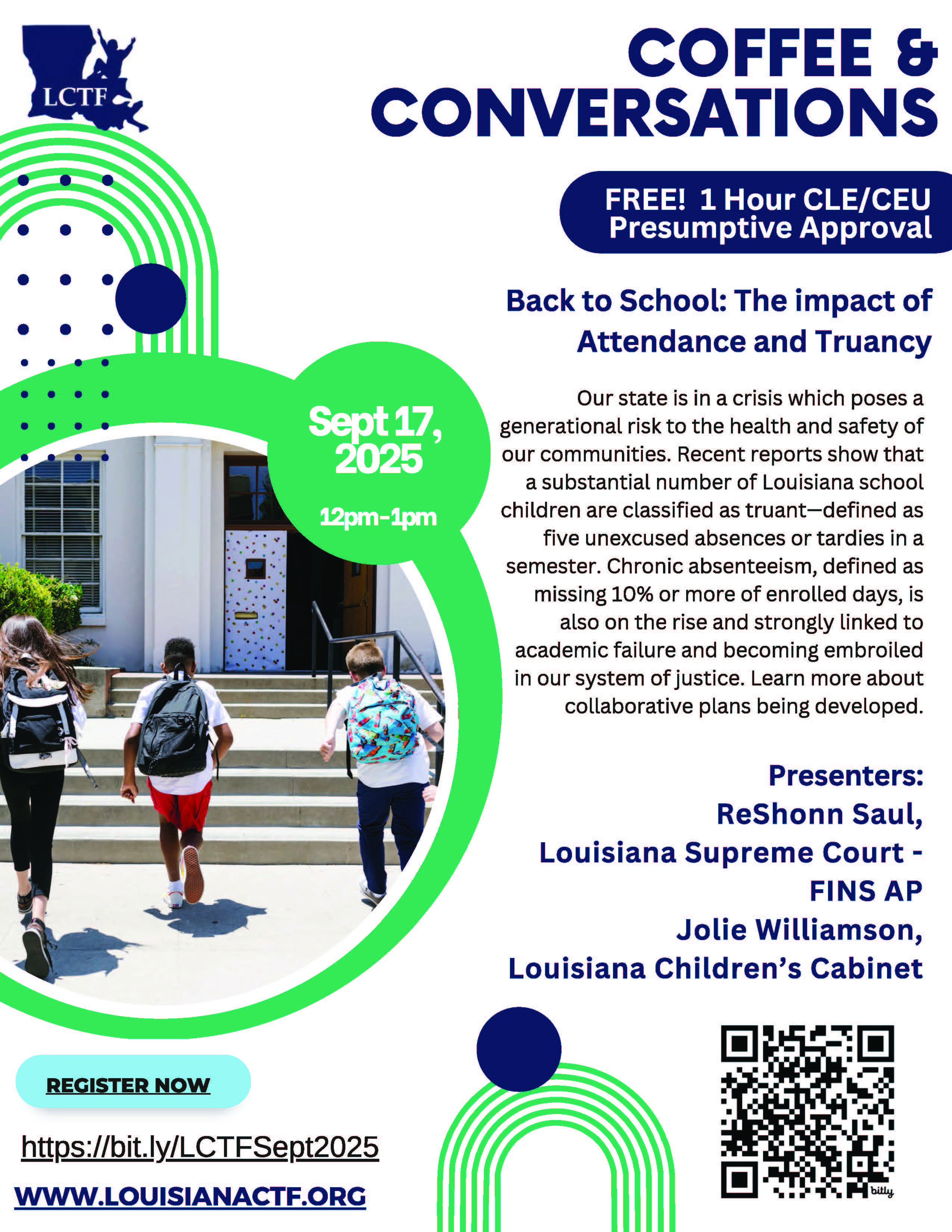 LCTF

COFFEE & CONVERSATIONS

FREE! 1 Hour CLE/CEU Presumptive Approval

Back to School: The impact of Attendance and Truancy

Sept 17, 2025

12pm-1pm

Our state is in a crisis which poses a generational risk to the health and safety of our communities. Recent reports show that a substantial number of Louisiana school children are classified as truant—defined as five unexcused absences or tardies in a semester. Chronic absenteeism, defined as missing 10% or more of enrolled days, is also on the rise and strongly linked to academic failure and becoming embroiled in our system of justice. Learn more about collaborative plans being developed.

Presenters:
ReShonn Saul,
Louisiana Supreme Court - FINS AP
Jolie Williamson,
Louisiana Children's Cabinet

REGISTER NOW

https://bit.ly/LCTFSept2025

WWW.LOUISIANACTF.ORG

bitly